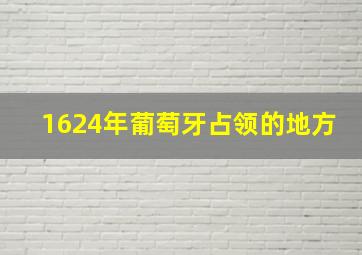 1624年葡萄牙占领的地方